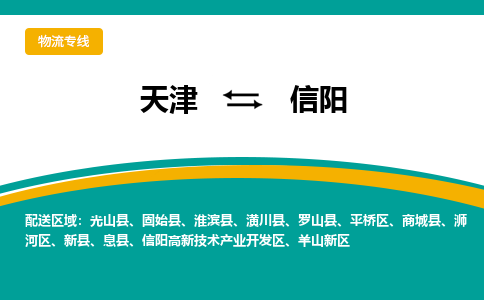 物流专线

天津 ⇆ 信阳

配送区域：光山县、固始县、淮滨县、潢川县、罗山县、平桥区、商城县、浉河区、新县、息县、信阳高新技术产业开发区、羊山新区